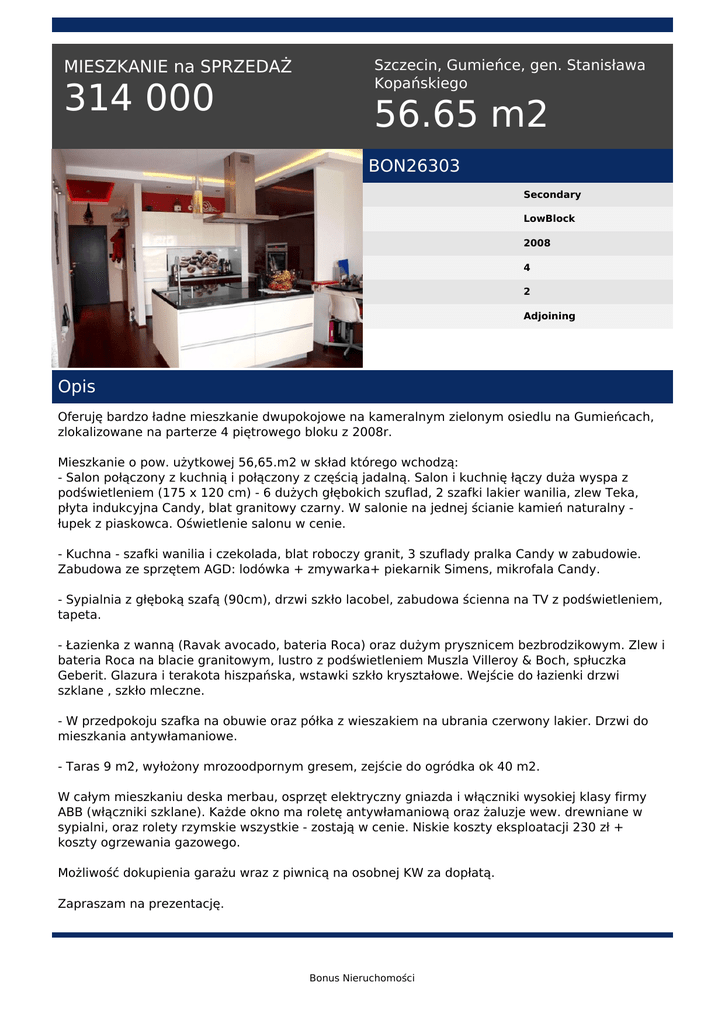 MIESZKANIE na SPRZEDAŻ
314 000

Szczecin, Gumieńce, gen. Stanisława Kopańskiego
56.65 m2

BON26303

Secondary
LowBlock
2008
4
2
Adjoining

Opis

Oferuję bardzo ładne mieszkanie dwupokojowe na kameralnym zielonym osiedlu na Gumieńcach, zlokalizowane na parterze 4 piętrowego bloku z 2008r.

Mieszkanie o pow. użytkowej 56,65.m2 w skład którego wchodzą:
- Salon połączony z kuchnią i połączony z częścią jadalną. Salon i kuchnię łączy duża wyspa z podświetleniem (175 x 120 cm) - 6 dużych głębokich szuflad, 2 szafki lakier wanilia, zlew Teka, płyta indukcyjna Candy, blat granitowy czarny. W salonie na jednej ścianie kamień naturalny - łupek z piaskowca. Oświetlenie salonu w cenie.

- Kuchna - szafki wanilia i czekolada, blat roboczy granit, 3 szuflady pralka Candy w zabudowie. Zabudowa ze sprzętem AGD: lodówka + zmywarka+ piekarnik Simens, mikrofala Candy.

- Sypialnia z głęboką szafą (90cm), drzwi szkło lacobel, zabudowa ścienna na TV z podświetleniem, tapeta.

- Łazienka z wanną (Ravak avocado, bateria Roca) oraz dużym prysznicem bezbrodzikowym. Zlew i bateria Roca na blacie granitowym, lustro z podświetleniem Muszla Villeroy & Boch, spłuczka Geberit. Glazura i terakota hiszpańska, wstawki szkło kryształowe. Wejście do łazienki drzwi szklane , szkło mleczne.

- W przedpokoju szafka na obuwie oraz półka z wieszakiem na ubrania czerwony lakier. Drzwi do mieszkania antywłamaniowe.

- Taras 9 m2, wyłożony mrozoodpornym gresem, zejście do ogródka ok 40 m2.

W całym mieszkaniu deska merbau, osprzęt elektryczny gniazda i włączniki wysokiej klasy firmy ABB (włączniki szklane). Każde okno ma roletę antywłamaniową oraz żaluzje wew. drewniane w sypialni, oraz rolety rzymskie wszystkie - zostają w cenie. Niskie koszty eksploatacji 230 zł + koszty ogrzewania gazowego.

Możliwość dokupienia garażu wraz z piwnicą na osobnej KW za dopłatą.

Zapraszam na prezentację.

Bonus Nieruchomości